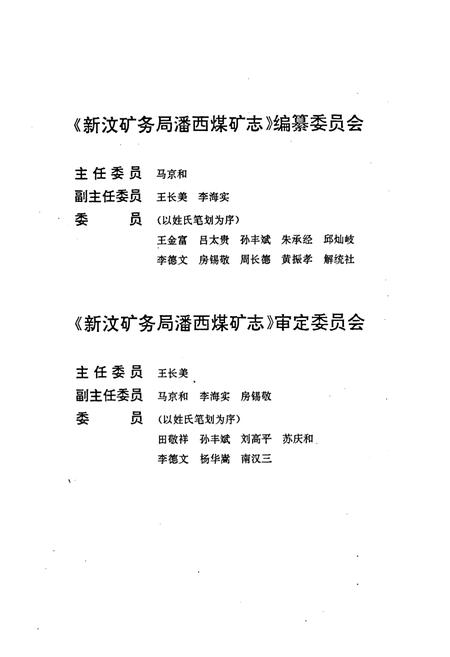 《新汶矿务局潘西煤矿志》编纂委员会

主任委员　马京和
副主任委员　王长美　李海实
委　　员　（以姓氏笔划为序）
王金富　吕太贵　孙丰斌　朱承经　邱灿岐
李德文　房锡敬　周长德　黄振孝　解统社

《新汶矿务局潘西煤矿志》审定委员会

主任委员　王长美
副主任委员　马京和　李海实　房锡敬
委　　员　（以姓氏笔划为序）
田敬祥　孙丰斌　刘高平　苏庆和
李德文　杨华嵩　南汉三